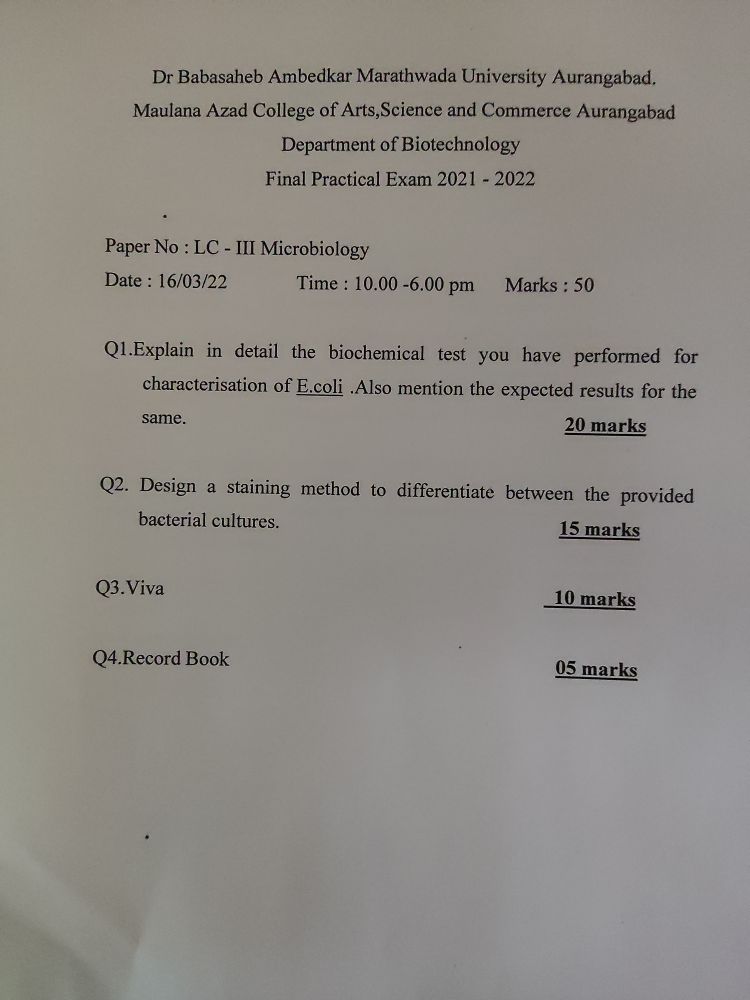 Dr Babasaheb Ambedkar Marathwada University Aurangabad.
Maulana Azad College of Arts,Science and Commerce Aurangabad
Department of Biotechnology
Final Practical Exam 2021 - 2022

Paper No : LC - III Microbiology
Date : 16/03/22 Time : 10.00 -6.00 pm Marks : 50

Q1.Explain in detail the biochemical test you have performed for characterisation of E.coli .Also mention the expected results for the same. 20 marks

Q2. Design a staining method to differentiate between the provided bacterial cultures. 15 marks

Q3.Viva 10 marks

Q4.Record Book 05 marks